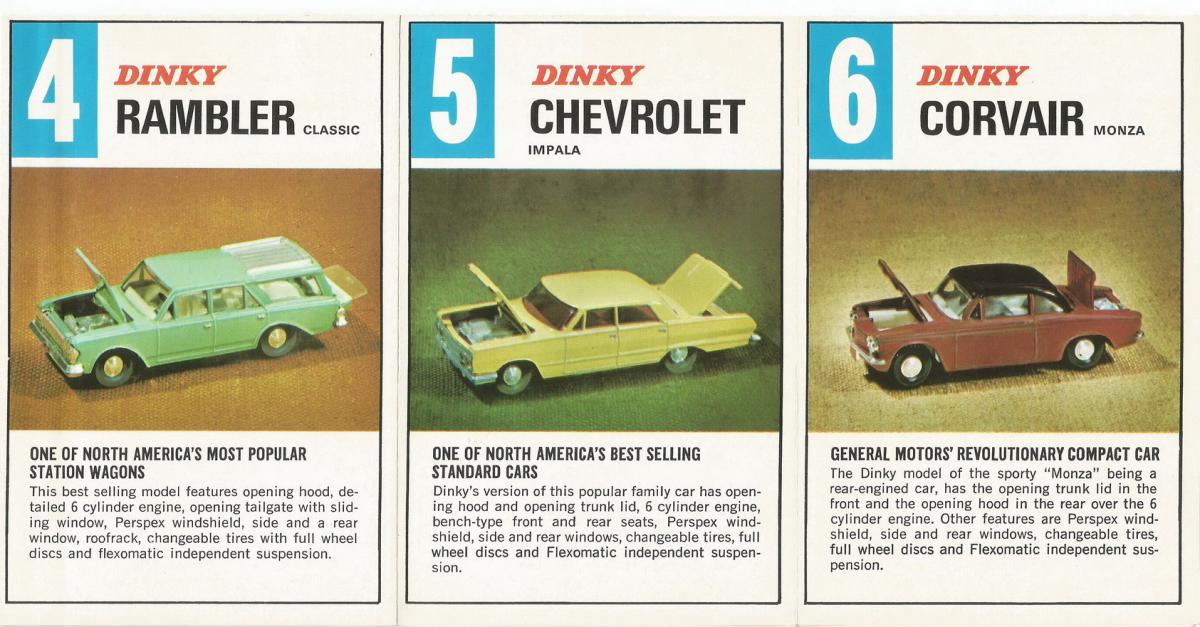 4

DINKY

RAMBLER CLASSIC

ONE OF NORTH AMERICA'S MOST POPULAR STATION WAGONS

This best selling model features opening hood, detailed 6 cylinder engine, opening tailgate with sliding window, Perspex windshield, side and a rear window, roofrack, changeable tires with full wheel discs and flexomatic independent suspension.

5

DINKY

CHEVROLET

IMPALA

ONE OF NORTH AMERICA'S BEST SELLING STANDARD CARS

Dinky's version of this popular family car has opening hood and opening trunk lid, 6 cylinder engine, bench-type front and rear seats, Perspex windshield, side and rear windows, changeable tires, full wheel discs and Flexomatic independent suspension.

6

DINKY

CORVAIR MONZA

GENERAL MOTORS' REVOLUTIONARY COMPACT CAR

The Dinky model of the sporty "Monza" being a rear-engined car, has the opening trunk lid in the front and the opening hood in the rear over the 6 cylinder engine. Other features are Perspex windshield, side and rear windows, changeable tires, full wheel discs and Flexomatic independent suspension.